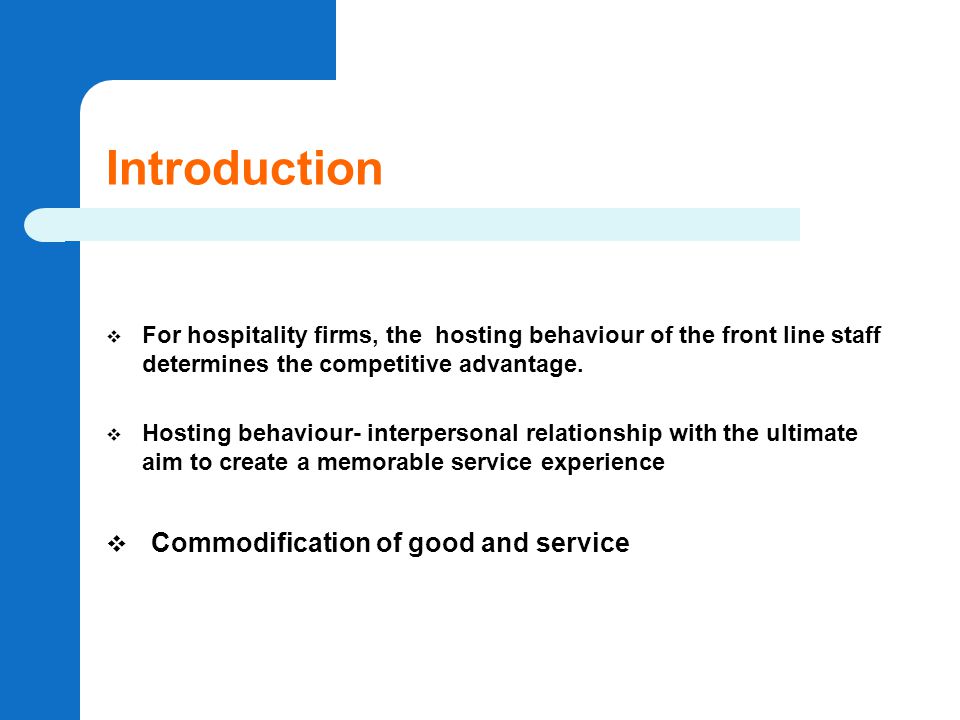 Introduction

❖ For hospitality firms, the hosting behaviour of the front line staff determines the competitive advantage.

❖ Hosting behaviour- interpersonal relationship with the ultimate aim to create a memorable service experience

❖ Commodification of good and service